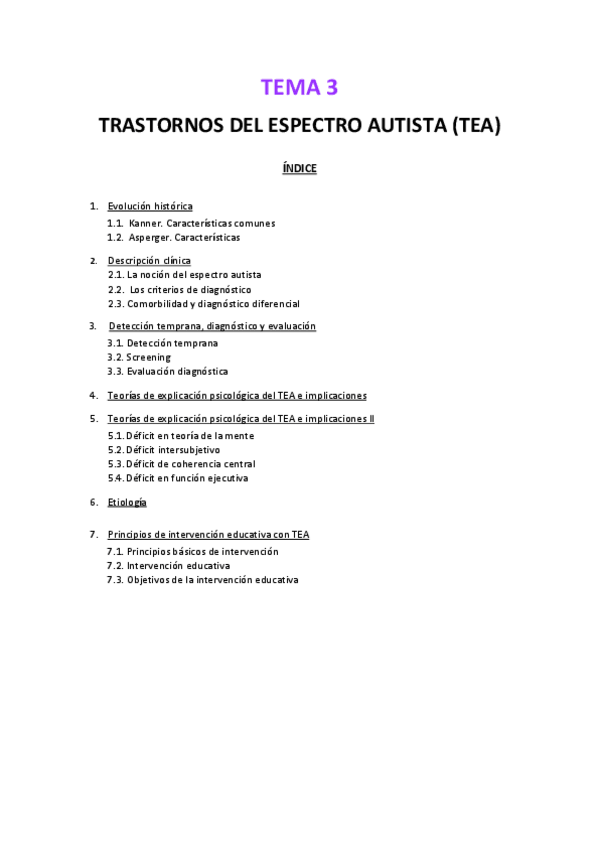 TEMA 3

TRASTORNOS DEL ESPECTRO AUTISTA (TEA)

ÍNDICE

1. Evolución histórica
1.1. Kanner. Características comunes
1.2. Asperger. Características

2. Descripción clínica
2.1. La noción del espectro autista
2.2. Los criterios de diagnóstico
2.3. Comorbilidad y diagnóstico diferencial

3. Detección temprana, diagnóstico y evaluación
3.1. Detección temprana
3.2. Screening
3.3. Evaluación diagnóstica

4. Teorías de explicación psicológica del TEA e implicaciones

5. Teorías de explicación psicológica del TEA e implicaciones II
5.1. Déficit en teoría de la mente
5.2. Déficit intersubjetivo
5.3. Déficit de coherencia central
5.4. Déficit en función ejecutiva

6. Etiología

7. Principios de intervención educativa con TEA
7.1. Principios básicos de intervención
7.2. Intervención educativa
7.3. Objetivos de la intervención educativa